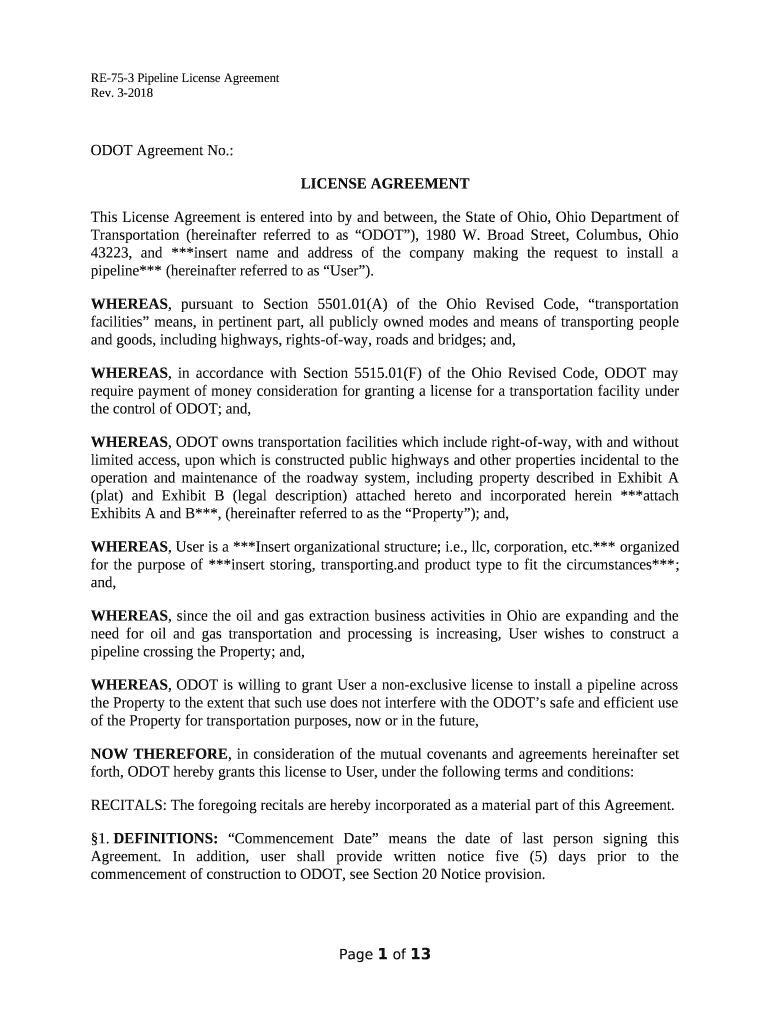 RE-75-3 Pipeline License Agreement
Rev. 3-2018

ODOT Agreement No.:

LICENSE AGREEMENT

This License Agreement is entered into by and between, the State of Ohio, Ohio Department of Transportation (hereinafter referred to as “ODOT”), 1980 W. Broad Street, Columbus, Ohio 43223, and ***insert name and address of the company making the request to install a pipeline*** (hereinafter referred to as “User”).

WHEREAS, pursuant to Section 5501.01(A) of the Ohio Revised Code, “transportation facilities” means, in pertinent part, all publicly owned modes and means of transporting people and goods, including highways, rights-of-way, roads and bridges; and,

WHEREAS, in accordance with Section 5515.01(F) of the Ohio Revised Code, ODOT may require payment of money consideration for granting a license for a transportation facility under the control of ODOT; and,

WHEREAS, ODOT owns transportation facilities which include right-of-way, with and without limited access, upon which is constructed public highways and other properties incidental to the operation and maintenance of the roadway system, including property described in Exhibit A (plat) and Exhibit B (legal description) attached hereto and incorporated herein ***attach Exhibits A and B***, (hereinafter referred to as the “Property”); and,

WHEREAS, User is a ***Insert organizational structure; i.e., llc, corporation, etc.*** organized for the purpose of ***insert storing, transporting.and product type to fit the circumstances***; and,

WHEREAS, since the oil and gas extraction business activities in Ohio are expanding and the need for oil and gas transportation and processing is increasing, User wishes to construct a pipeline crossing the Property; and,

WHEREAS, ODOT is willing to grant User a non-exclusive license to install a pipeline across the Property to the extent that such use does not interfere with the ODOT’s safe and efficient use of the Property for transportation purposes, now or in the future,

NOW THEREFORE, in consideration of the mutual covenants and agreements hereinafter set forth, ODOT hereby grants this license to User, under the following terms and conditions:

RECITALS: The foregoing recitals are hereby incorporated as a material part of this Agreement.

§1. DEFINITIONS: “Commencement Date” means the date of last person signing this Agreement. In addition, user shall provide written notice five (5) days prior to the commencement of construction to ODOT, see Section 20 Notice provision.

Page 1 of 13